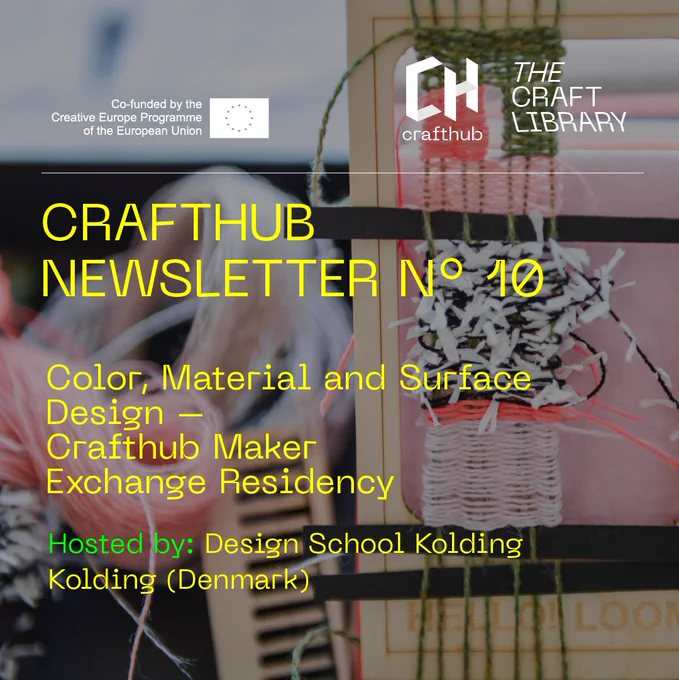 Co-funded by the
Creative Europe Programme
of the European Union

CH
crafthub

THE
CRAFT
LIBRARY

CRAFTHUB
NEWSLETTER N° 10

Color, Material and Surface Design — Crafthub Maker Exchange Residency

Hosted by: Design School Kolding
Kolding (Denmark)

HELLO! LOOM